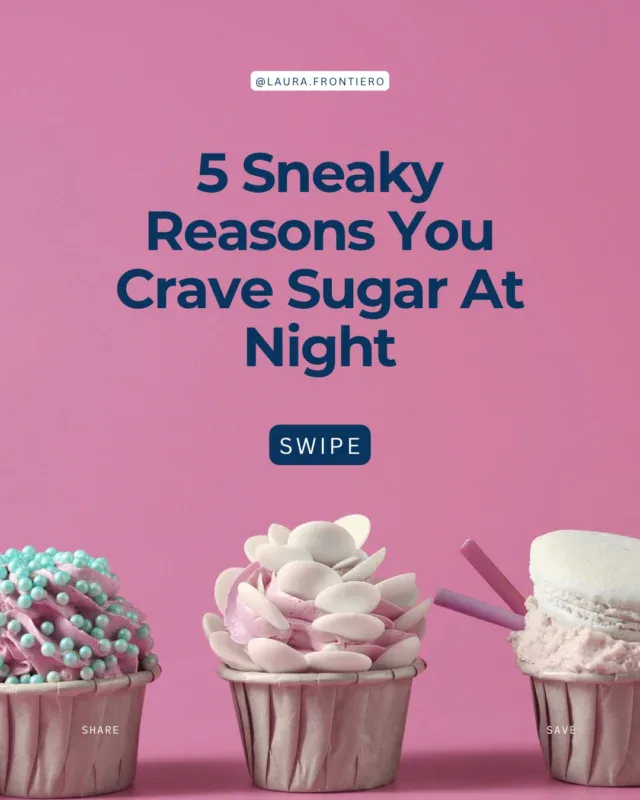 @LAURA.FRONTIERO

5 Sneaky Reasons You Crave Sugar At Night

SWIPE

SHARE

SAVE